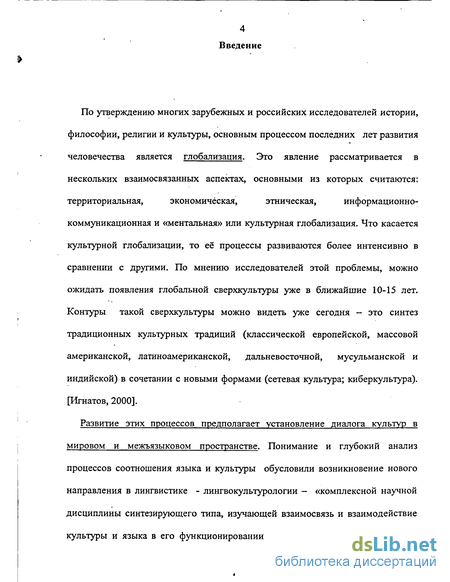 4

Введение

По утверждению многих зарубежных и российских исследователей истории, философии, религии и культуры, основным процессом последних лет развития человечества является глобализация. Это явление рассматривается в нескольких взаимосвязанных аспектах, основными из которых считаются: территориальная, экономическая, этническая, информационно-коммуникационная и «ментальная» или культурная глобализация. Что касается культурной глобализации, то её процессы развиваются более интенсивно в сравнении с другими. По мнению исследователей этой проблемы, можно ожидать появления глобальной сверхкультуры уже в ближайшие 10-15 лет. Контуры такой сверхкультуры можно видеть уже сегодня – это синтез традиционных культурных традиций (классической европейской, массовой американской, латиноамериканской, дальневосточной, мусульманской и индийской) в сочетании с новыми формами (сетевая культура; киберкультура). [Игнатов, 2000].

Развитие этих процессов предполагает установление диалога культур в мировом и межъязыковом пространстве. Понимание и глубокий анализ процессов соотношения языка и культуры обусловили возникновение нового направления в лингвистике - лингвокультурологии – «комплексной научной дисциплины синтезирующего типа, изучающей взаимосвязь и взаимодействие культуры и языка в его функционировании

dsLib.net
библиотека диссертаций